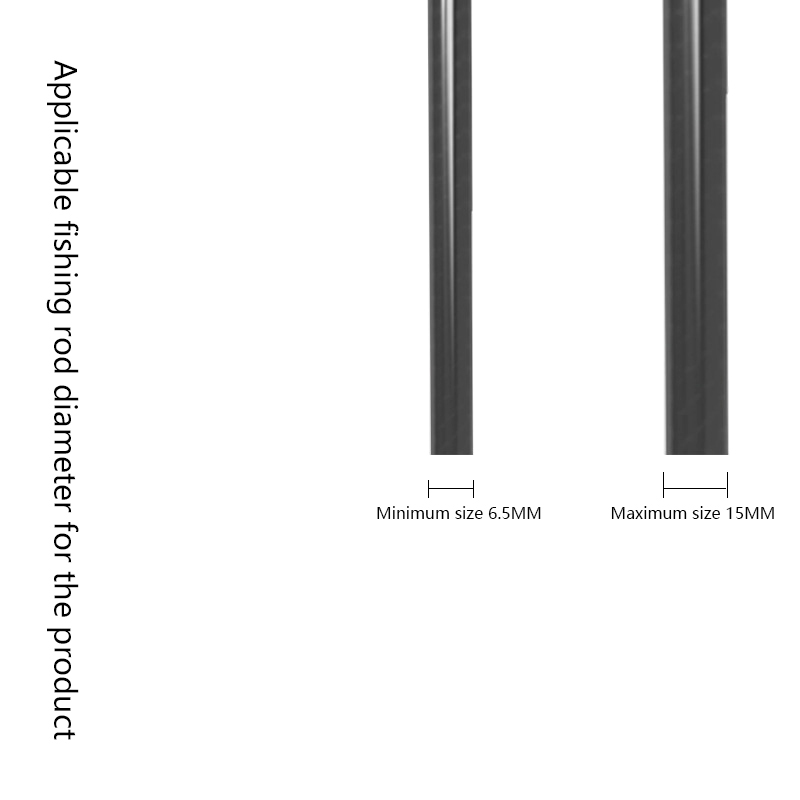 Applicable fishing rod diameter for the product

Minimum size 6.5MM

Maximum size 15MM